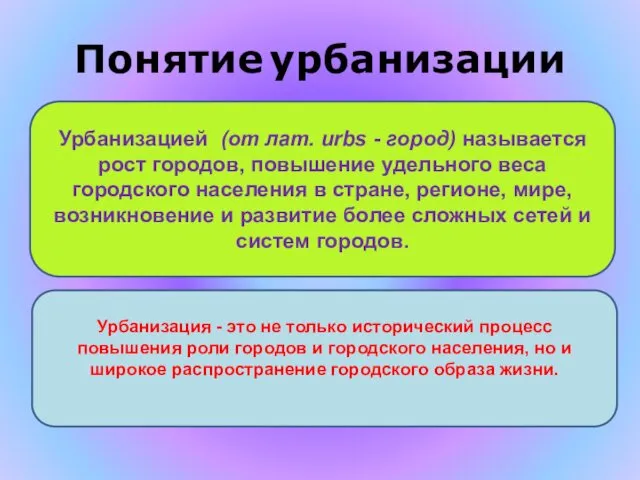 Понятие урбанизации

Урбанизацией (от лат. urbs - город) называется рост городов, повышение удельного веса городского населения в стране, регионе, мире, возникновение и развитие более сложных сетей и систем городов.

Урбанизация - это не только исторический процесс повышения роли городов и городского населения, но и широкое распространение городского образа жизни.